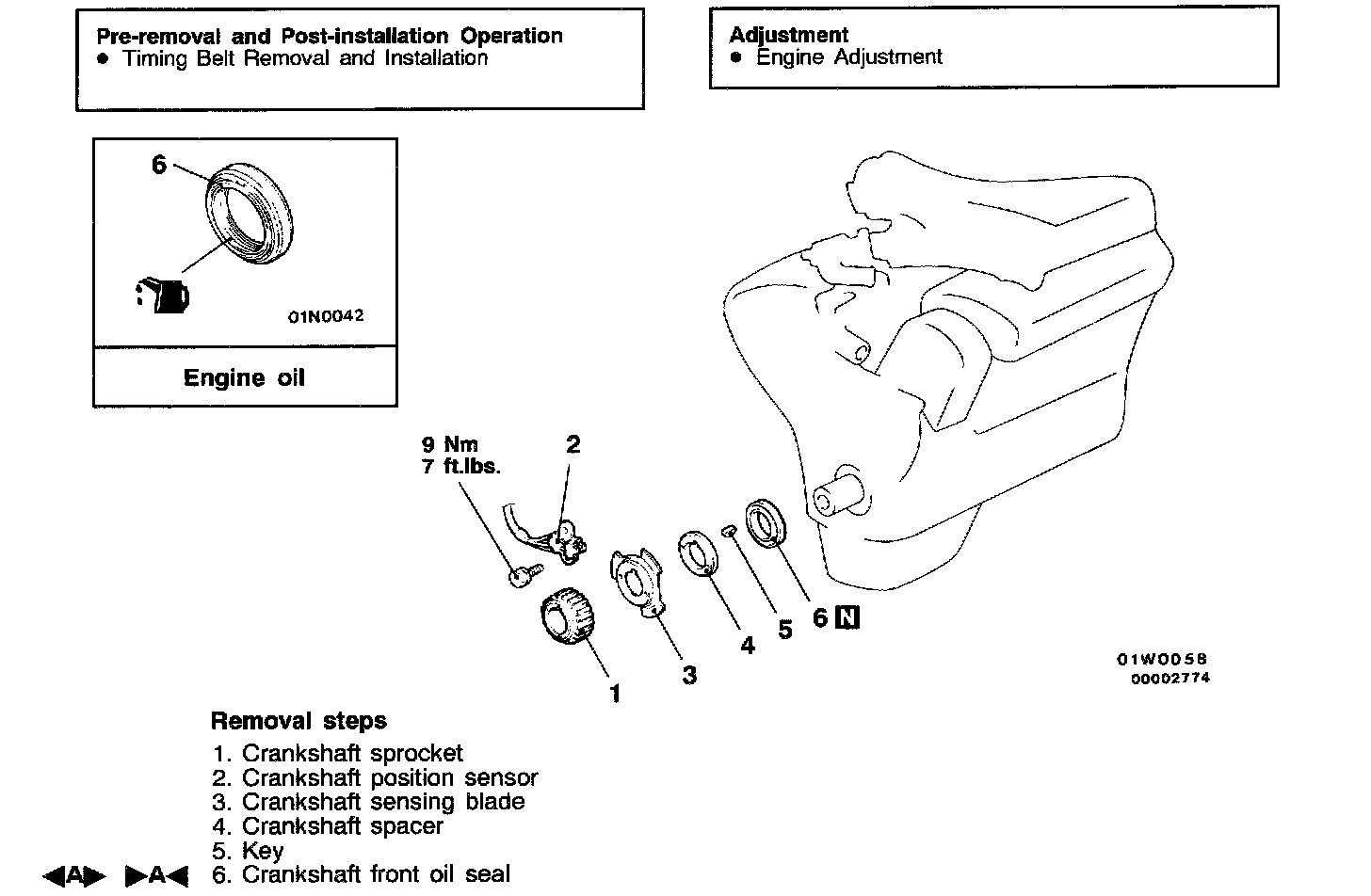 Pre-removal and Post-installation Operation
● Timing Belt Removal and Installation

Adjustment
● Engine Adjustment

6

01N0042

Engine oil

9 Nm
7 ft.lbs.

2

1

3

4

5

6 N

01W0058
00002774

Removal steps

1. Crankshaft sprocket
2. Crankshaft position sensor
3. Crankshaft sensing blade
4. Crankshaft spacer
5. Key
◀A▶ ▶A◀ 6. Crankshaft front oil seal